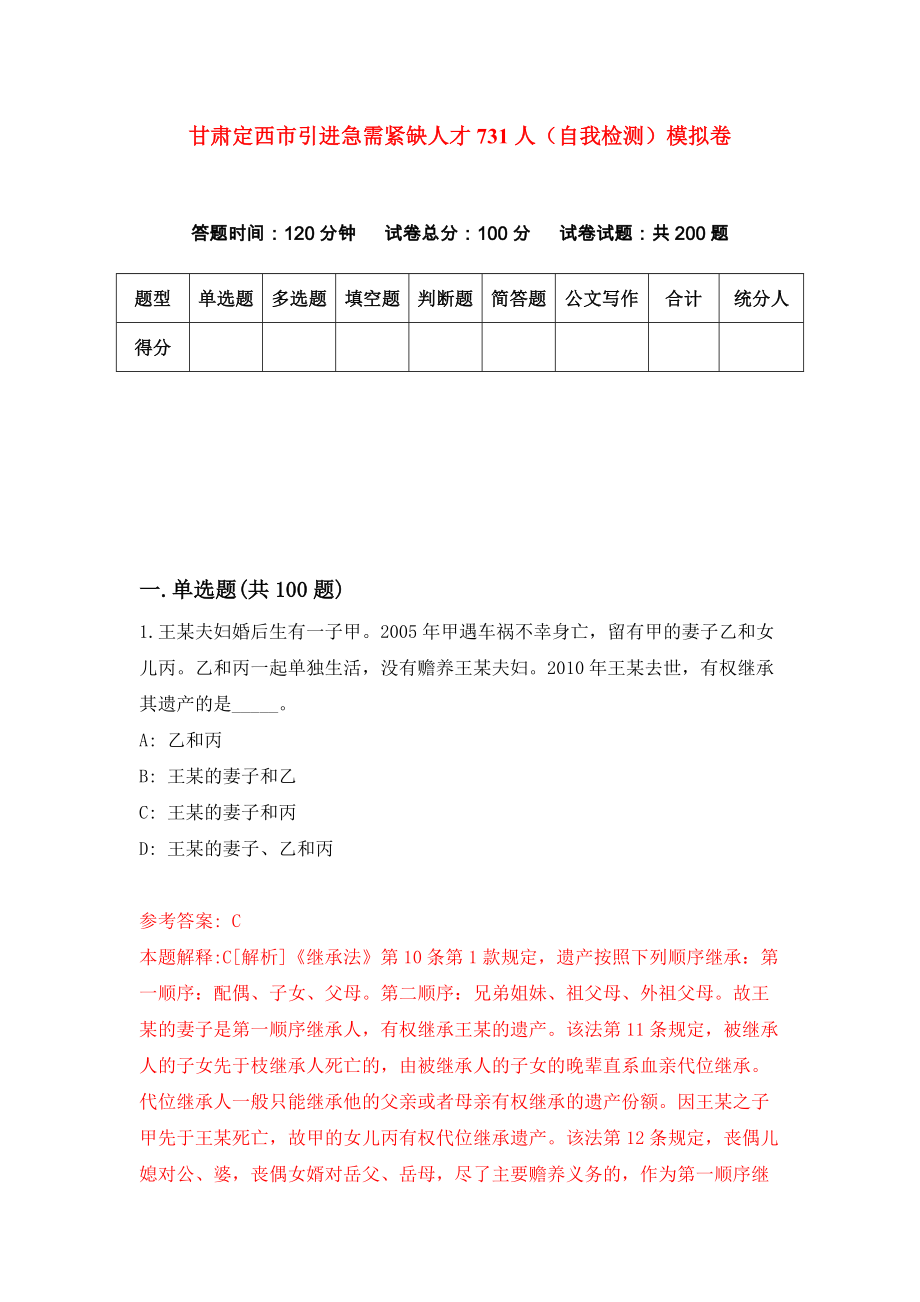 甘肃定西市引进急需紧缺人才731人（自我检测）模拟卷

答题时间：120分钟　　试卷总分：100分　　试卷试题：共200题

| 题型 | 单选题 | 多选题 | 填空题 | 判断题 | 简答题 | 公文写作 | 合计 | 统分人 |
|---|---|---|---|---|---|---|---|---|
| 得分 | | | | | | | | |

一.单选题(共100题)

1.王某夫妇婚后生有一子甲。2005年甲遇车祸不幸身亡，留有甲的妻子乙和女儿丙。乙和丙一起单独生活，没有赡养王某夫妇。2010年王某去世，有权继承其遗产的是_____。

A: 乙和丙

B: 王某的妻子和乙

C: 王某的妻子和丙

D: 王某的妻子、乙和丙

参考答案: C

本题解释:C[解析]《继承法》第10条第1款规定，遗产按照下列顺序继承：第一顺序：配偶、子女、父母。第二顺序：兄弟姐妹、祖父母、外祖父母。故王某的妻子是第一顺序继承人，有权继承王某的遗产。该法第11条规定，被继承人的子女先于枝继承人死亡的，由被继承人的子女的晚辈直系血亲代位继承。代位继承人一般只能继承他的父亲或者母亲有权继承的遗产份额。因王某之子甲先于王某死亡，故甲的女儿丙有权代位继承遗产。该法第12条规定，丧偶儿媳对公、婆，丧偶女婿对岳父、岳母，尽了主要赡养义务的，作为第一顺序继